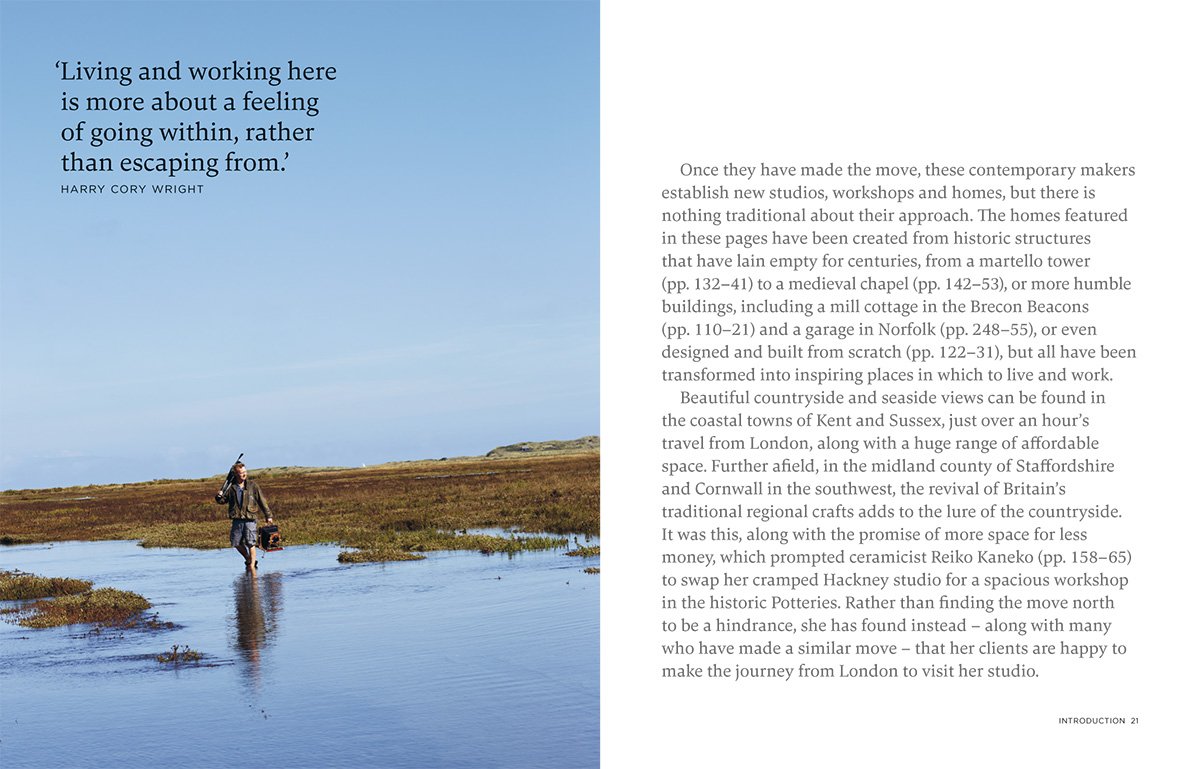 'Living and working here is more about a feeling of going within, rather than escaping from.'
HARRY CORY WRIGHT

Once they have made the move, these contemporary makers establish new studios, workshops and homes, but there is nothing traditional about their approach. The homes featured in these pages have been created from historic structures that have lain empty for centuries, from a martello tower (pp. 132–41) to a medieval chapel (pp. 142–53), or more humble buildings, including a mill cottage in the Brecon Beacons (pp. 110–21) and a garage in Norfolk (pp. 248–55), or even designed and built from scratch (pp. 122–31), but all have been transformed into inspiring places in which to live and work.

Beautiful countryside and seaside views can be found in the coastal towns of Kent and Sussex, just over an hour's travel from London, along with a huge range of affordable space. Further afield, in the midland county of Staffordshire and Cornwall in the southwest, the revival of Britain's traditional regional crafts adds to the lure of the countryside. It was this, along with the promise of more space for less money, which prompted ceramicist Reiko Kaneko (pp. 158–65) to swap her cramped Hackney studio for a spacious workshop in the historic Potteries. Rather than finding the move north to be a hindrance, she has found instead – along with many who have made a similar move – that her clients are happy to make the journey from London to visit her studio.

INTRODUCTION 21